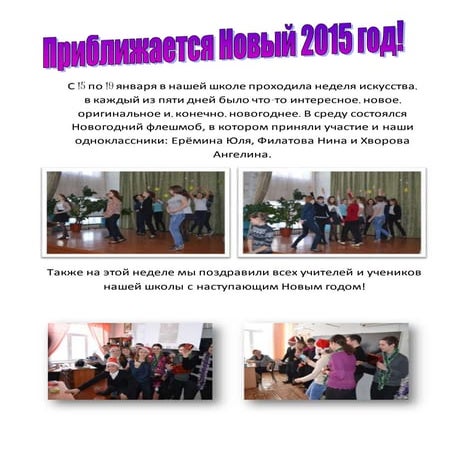 Приближается Новый 2015 год!

С 15 по 19 января в нашей школе проходила неделя искусства. в каждый из пяти дней было что-то интересное. новое. оригинальное и. конечно. новогоднее. В среду состоялся Новогодний флешмоб, в котором приняли участие и наши одноклассники: Ерёмина Юля, Филатова Нина и Хворова Ангелина.

Также на этой неделе мы поздравили всех учителей и учеников нашей школы с наступающим Новым годом!